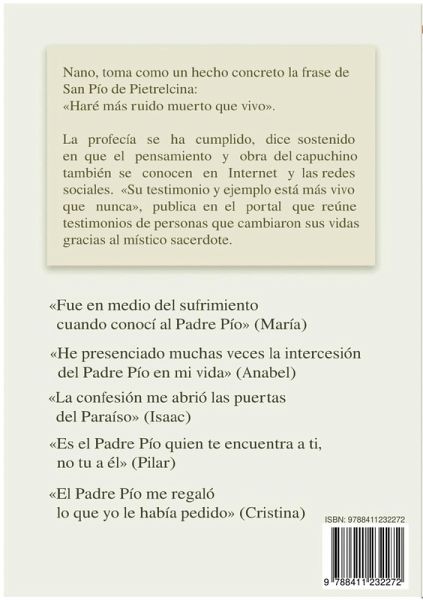 Nano, toma como un hecho concreto la frase de San Pío de Pietrelcina:
«Haré más ruido muerto que vivo».

La profecía se ha cumplido, dice sostenido en que el pensamiento y obra del capuchino también se conocen en Internet y las redes sociales. «Su testimonio y ejemplo está más vivo que nunca», publica en el portal que reúne testimonios de personas que cambiaron sus vidas gracias al místico sacerdote.

«Fue en medio del sufrimiento cuando conocí al Padre Pío» (María)

«He presenciado muchas veces la intercesión del Padre Pío en mi vida» (Anabel)

«La confesión me abrió las puertas del Paraíso» (Isaac)

«Es el Padre Pío quien te encuentra a ti, no tu a él» (Pilar)

«El Padre Pío me regaló lo que yo le había pedido» (Cristina)

ISBN: 9788411232272

9 788411 232272